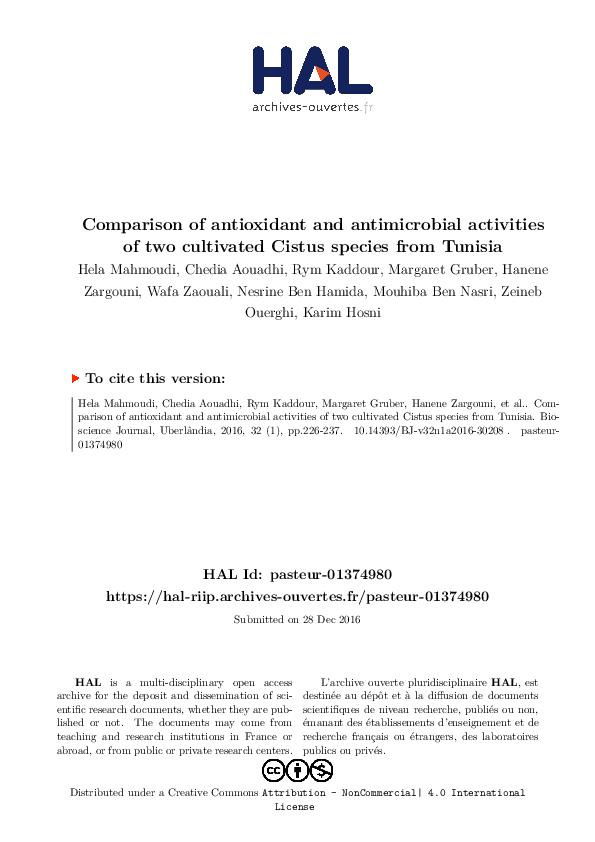 HAL
archives-ouvertes.fr

Comparison of antioxidant and antimicrobial activities of two cultivated Cistus species from Tunisia

Hela Mahmoudi, Chedia Aouadhi, Rym Kaddour, Margaret Gruber, Hanene Zargouni, Wafa Zaouali, Nesrine Ben Hamida, Mouhiba Ben Nasri, Zeineb Ouerghi, Karim Hosni

To cite this version:

Hela Mahmoudi, Chedia Aouadhi, Rym Kaddour, Margaret Gruber, Hanene Zargouni, et al.. Comparison of antioxidant and antimicrobial activities of two cultivated Cistus species from Tunisia. Bioscience Journal, Uberlândia, 2016, 32 (1), pp.226-237. 10.14393/BJ-v32n1a2016-30208 . pasteur-01374980

HAL Id: pasteur-01374980
https://hal-riip.archives-ouvertes.fr/pasteur-01374980

Submitted on 28 Dec 2016

HAL is a multi-disciplinary open access archive for the deposit and dissemination of scientific research documents, whether they are published or not. The documents may come from teaching and research institutions in France or abroad, or from public or private research centers.

L'archive ouverte pluridisciplinaire HAL, est destinée au dépôt et à la diffusion de documents scientifiques de niveau recherche, publiés ou non, émanant des établissements d'enseignement et de recherche français ou étrangers, des laboratoires publics ou privés.

Distributed under a Creative Commons Attribution - NonCommercial| 4.0 International License